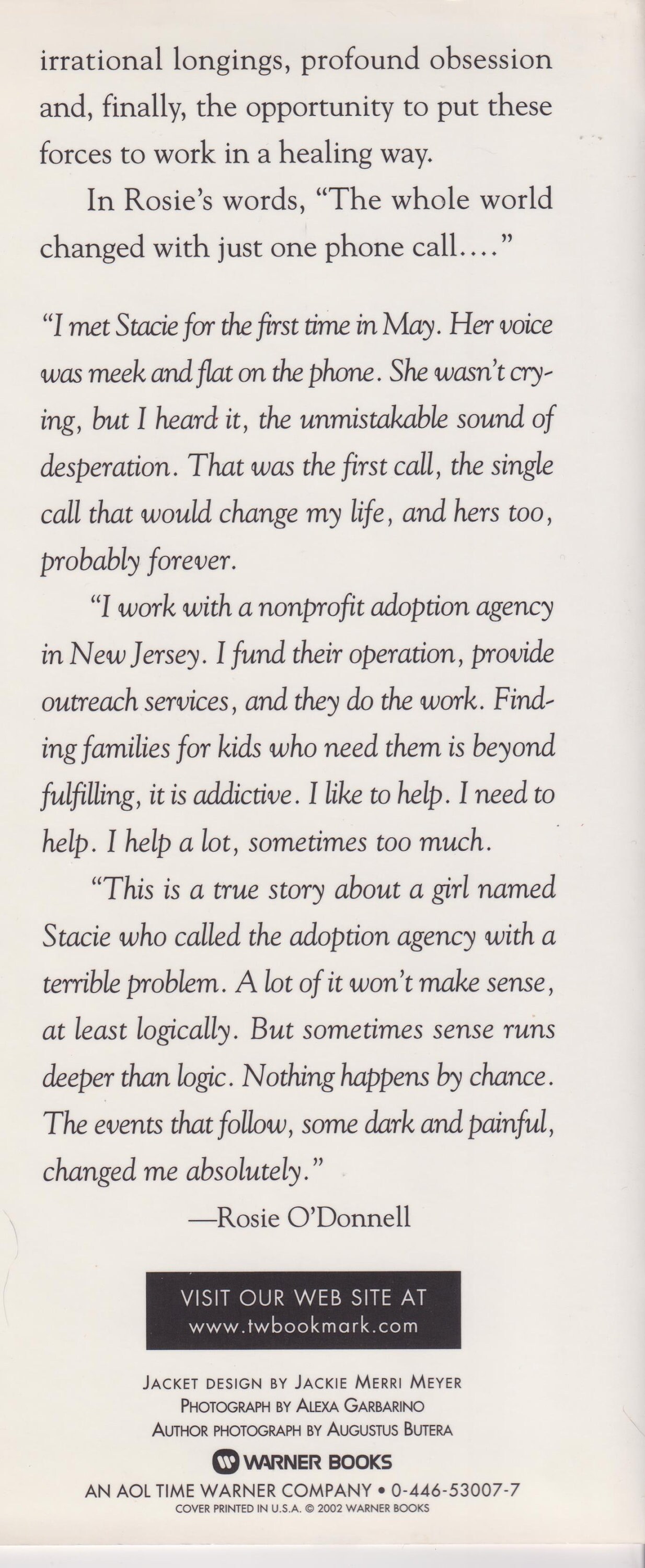 irrational longings, profound obsession and, finally, the opportunity to put these forces to work in a healing way.

In Rosie's words, "The whole world changed with just one phone call...."

"I met Stacie for the first time in May. Her voice was meek and flat on the phone. She wasn't crying, but I heard it, the unmistakable sound of desperation. That was the first call, the single call that would change my life, and hers too, probably forever.

"I work with a nonprofit adoption agency in New Jersey. I fund their operation, provide outreach services, and they do the work. Finding families for kids who need them is beyond fulfilling, it is addictive. I like to help. I need to help. I help a lot, sometimes too much.

"This is a true story about a girl named Stacie who called the adoption agency with a terrible problem. A lot of it won't make sense, at least logically. But sometimes sense runs deeper than logic. Nothing happens by chance. The events that follow, some dark and painful, changed me absolutely."

—Rosie O'Donnell

VISIT OUR WEB SITE AT
www.twbookmark.com

JACKET DESIGN BY JACKIE MERRI MEYER
PHOTOGRAPH BY ALEXA GARBARINO
AUTHOR PHOTOGRAPH BY AUGUSTUS BUTERA

WARNER BOOKS
AN AOL TIME WARNER COMPANY • 0-446-53007-7
COVER PRINTED IN U.S.A. © 2002 WARNER BOOKS